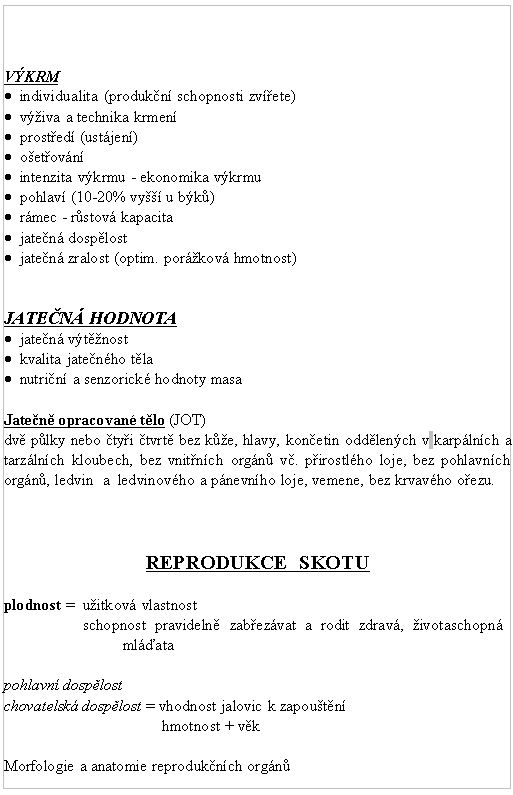 VÝKRM
• individualita (produkční schopnosti zvířete)
• výživa a technika krmení
• prostředí (ustájení)
• ošetřování
• intenzita výkrmu - ekonomika výkrmu
• pohlaví (10-20% vyšší u býků)
• rámec - růstová kapacita
• jatečná dospělost
• jatečná zralost (optim. porážková hmotnost)

JATEČNÁ HODNOTA
• jatečná výtěžnost
• kvalita jatečného těla
• nutriční a senzorické hodnoty masa

Jatečně opracované tělo (JOT)
dvě půlky nebo čtyři čtvrtě bez kůže, hlavy, končetin oddělených v karpálních a tarzálních kloubech, bez vnitřních orgánů vč. přirostlého loje, bez pohlavních orgánů, ledvin a ledvinového a pánevního loje, vemene, bez krvavého ořezu.

REPRODUKCE SKOTU

plodnost = užitková vlastnost
schopnost pravidelně zabřezávat a rodit zdravá, životaschopná mláďata

pohlavní dospělost
chovatelská dospělost = vhodnost jalovic k zapouštění
hmotnost + věk

Morfologie a anatomie reprodukčních orgánů